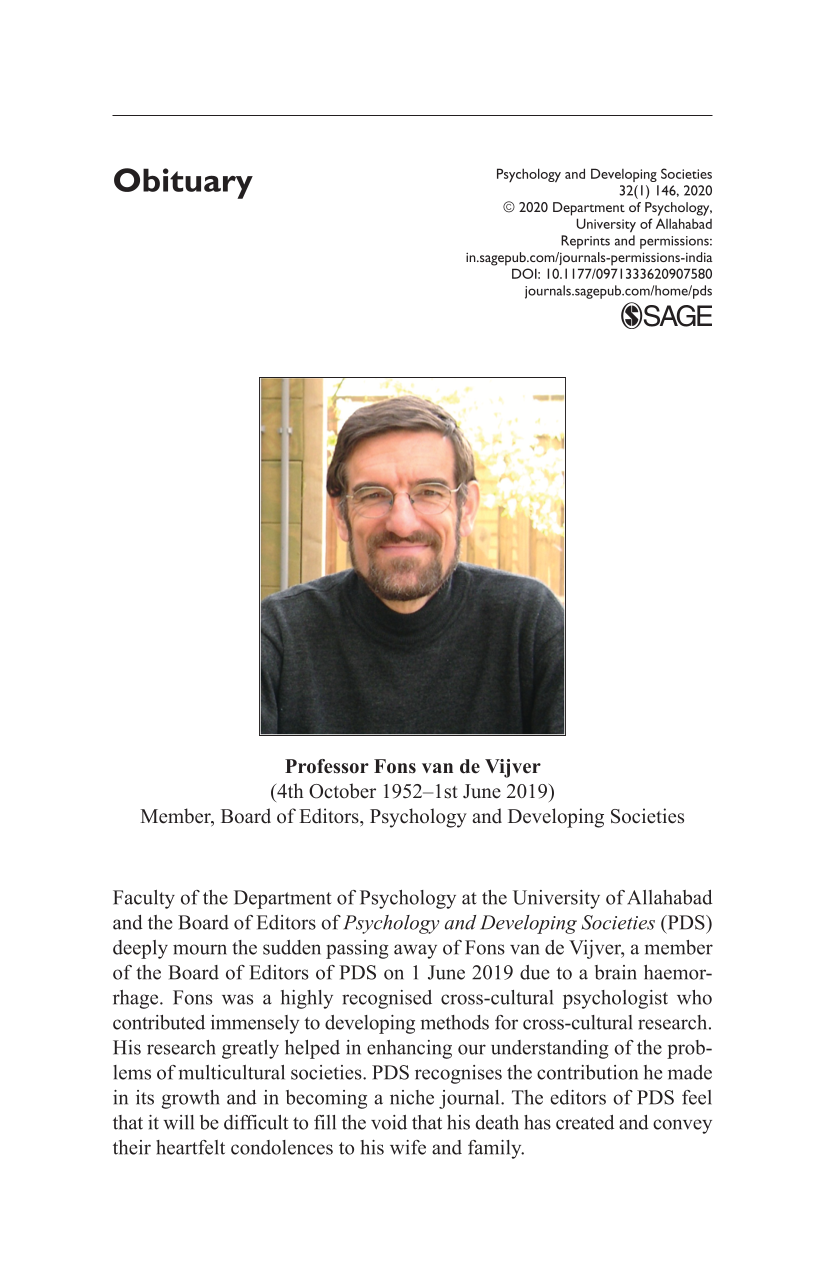 Obituary

Psychology and Developing Societies
32(1) 146, 2020
© 2020 Department of Psychology,
University of Allahabad
Reprints and permissions:
in.sagepub.com/journals-permissions-india
DOI: 10.1177/0971333620907580
journals.sagepub.com/home/pds
SAGE

Professor Fons van de Vijver
(4th October 1952–1st June 2019)
Member, Board of Editors, Psychology and Developing Societies

Faculty of the Department of Psychology at the University of Allahabad and the Board of Editors of Psychology and Developing Societies (PDS) deeply mourn the sudden passing away of Fons van de Vijver, a member of the Board of Editors of PDS on 1 June 2019 due to a brain haemorrhage. Fons was a highly recognised cross-cultural psychologist who contributed immensely to developing methods for cross-cultural research. His research greatly helped in enhancing our understanding of the problems of multicultural societies. PDS recognises the contribution he made in its growth and in becoming a niche journal. The editors of PDS feel that it will be difficult to fill the void that his death has created and convey their heartfelt condolences to his wife and family.